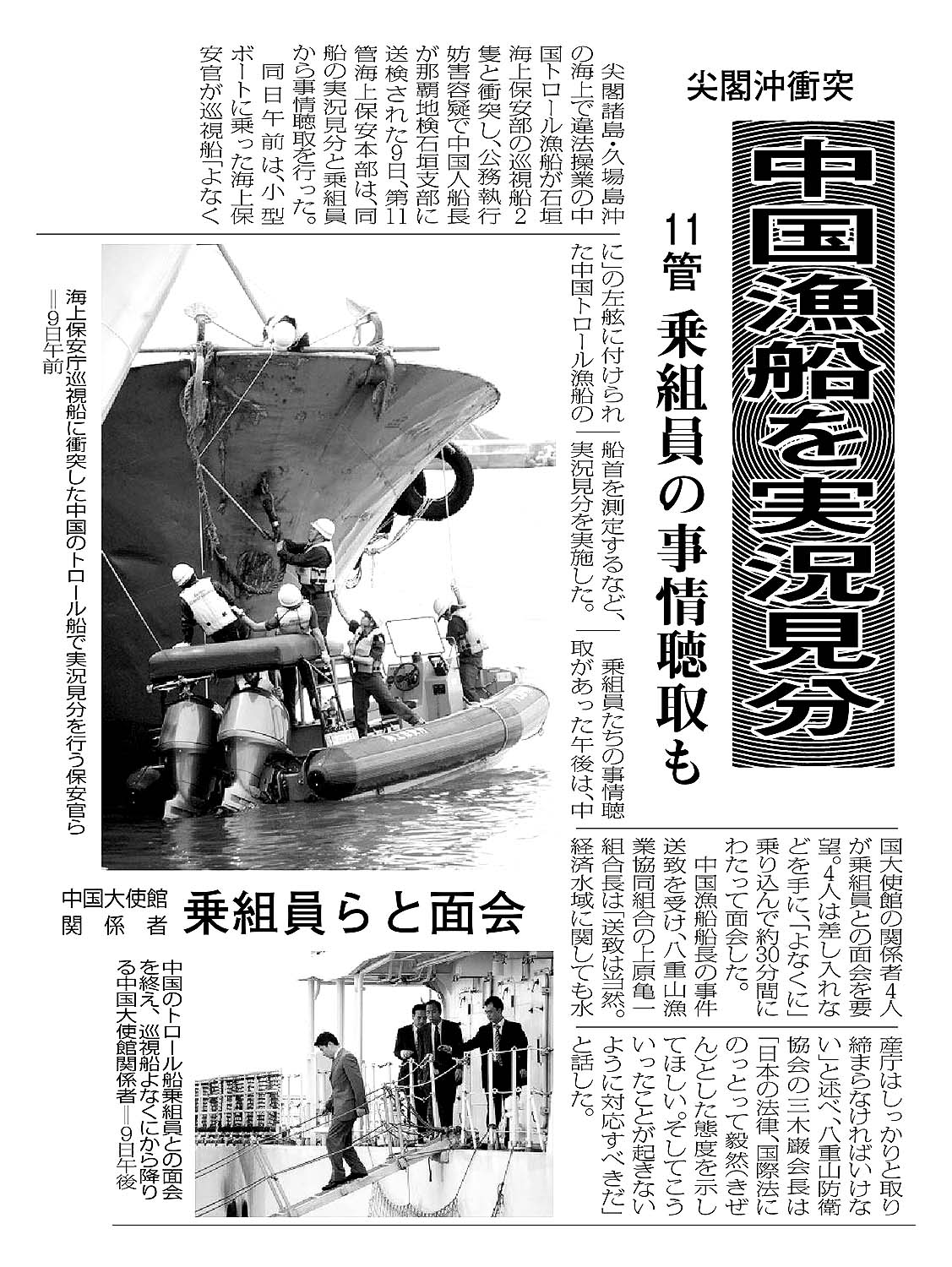 尖閣沖衝突

中国漁船を実況見分

11管 乗組員の事情聴取も

尖閣諸島・久場島沖の海上で違法操業の中国トロール漁船が石垣海上保安部の巡視船2隻と衝突し、公務執行妨害容疑で中国人船長が那覇地検石垣支部に送検された9日、第11管海上保安本部は、同船の実況見分と乗組員から事情聴取を行った。

同日午前は、小型ボートに乗った海上保安官が巡視船「よなくに」の左舷に付けられた中国トロール漁船の船首を測定するなど、実況見分を実施した。

乗組員たちの事情聴取があった午後は、中国大使館の関係者4人が乗組員との面会を要望。4人は差し入れなどを手に、「よなくに」乗り込んで約30分間にわたって面会した。

中国漁船船長の事件送致を受け、八重山漁業協同組合の上原亀一組合長は「送致は当然。経済水域に関しても水産庁はしっかりと取り締まらなければいけない」と述べ、八重山防衛協会の三木巌会長は「日本の法律、国際法にのっとって毅然(きぜん)とした態度を示してほしい。そしてこういったことが起きないように対応すべきだ」と話した。

海上保安庁巡視船に衝突した中国のトロール船で実況見分を行う保安官ら＝9日午前

中国大使館関係者 乗組員らと面会

中国のトロール船乗組員との面会を終え、巡視船よなくにから降りる中国大使館関係者＝9日午後